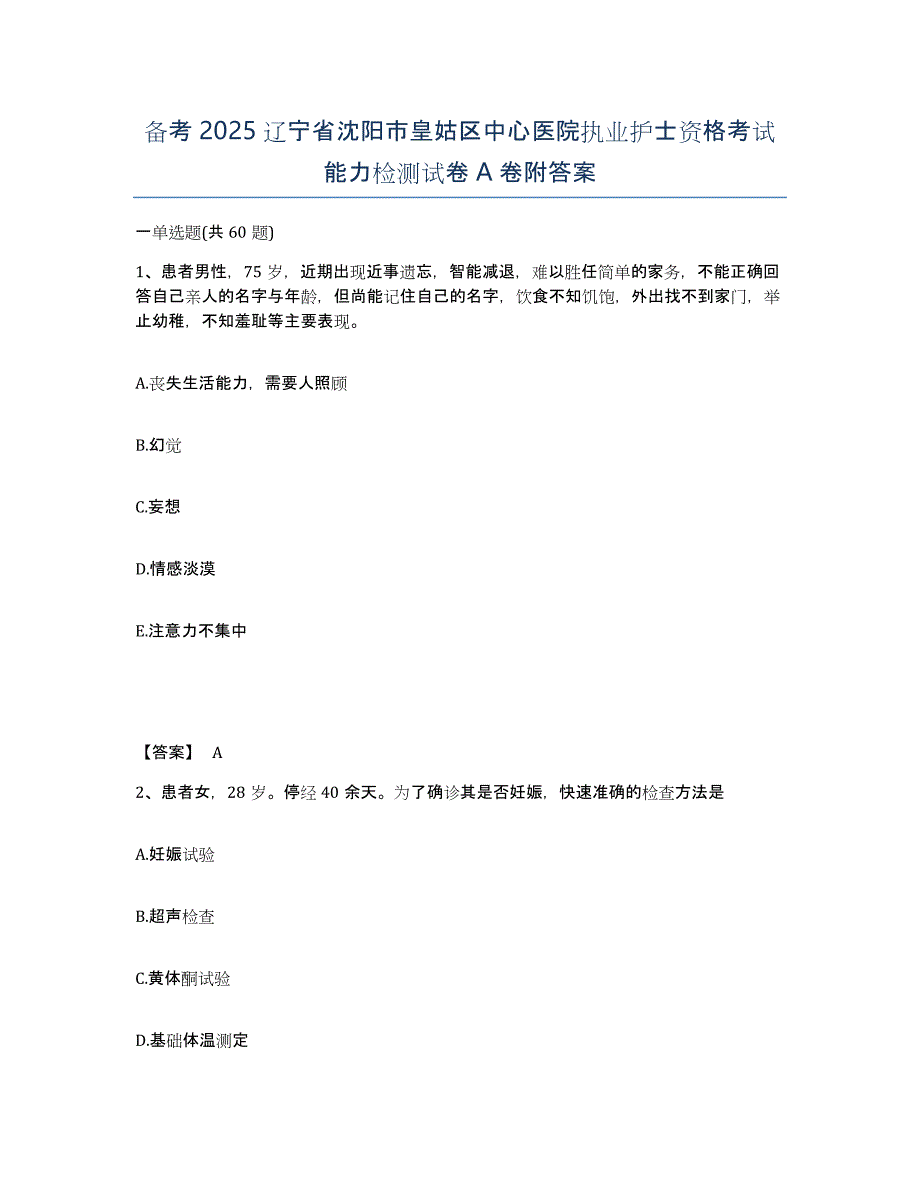 备考2025辽宁省沈阳市皇姑区中心医院执业护士资格考试能力检测试卷A卷附答案

一单选题(共60题)

1、患者男性，75岁，近期出现近事遗忘，智能减退，难以胜任简单的家务，不能正确回答自己亲人的名字与年龄，但尚能记住自己的名字，饮食不知饥饱，外出找不到家门，举止幼稚，不知羞耻等主要表现。

A.丧失生活能力，需要人照顾

B.幻觉

C.妄想

D.情感淡漠

E.注意力不集中

【答案】 A

2、患者女，28岁。停经40余天。为了确诊其是否妊娠，快速准确的检查方法是

A.妊娠试验

B.超声检查

C.黄体酮试验

D.基础体温测定